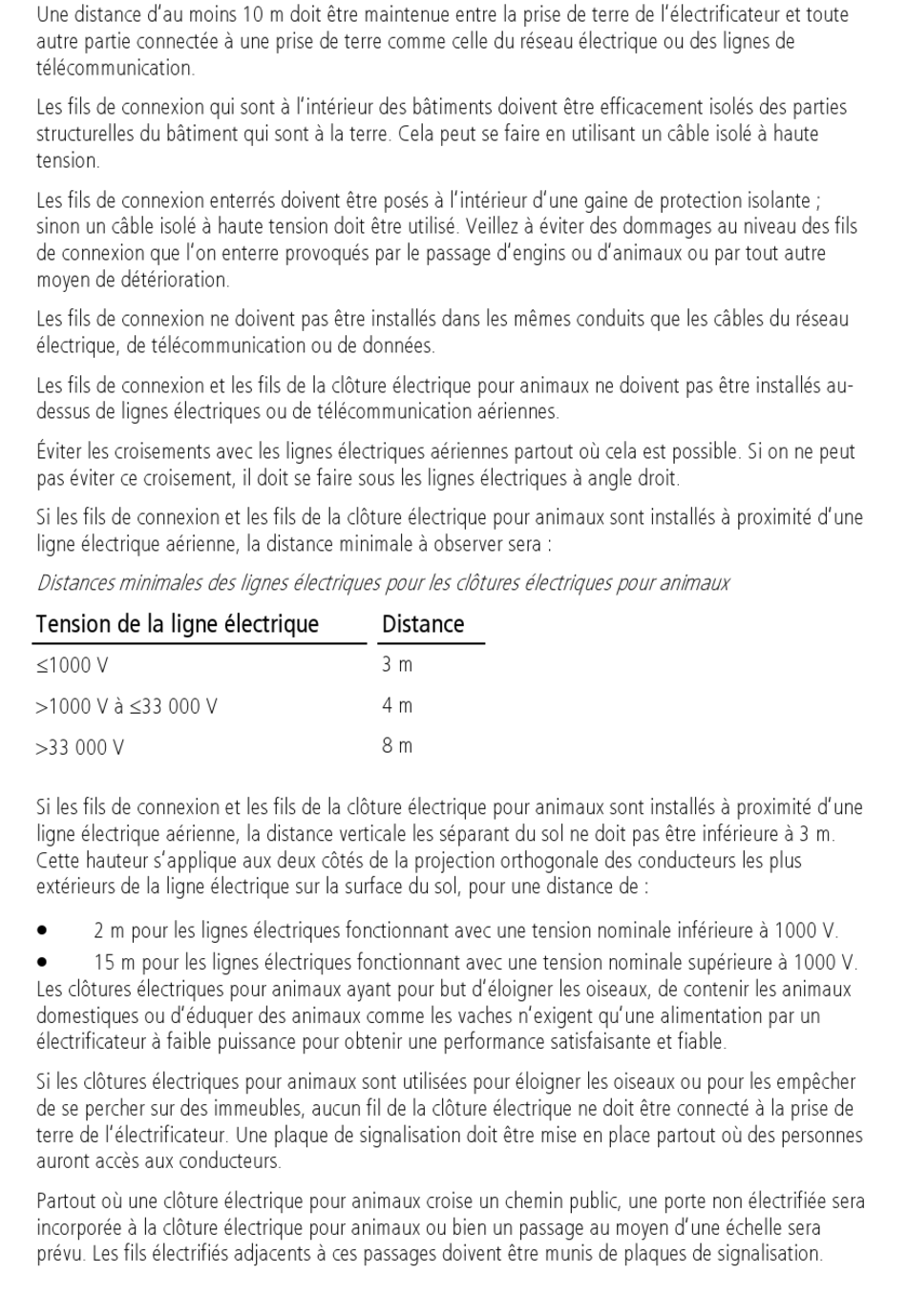 Une distance d'au moins 10 m doit être maintenue entre la prise de terre de l'électrificateur et toute autre partie connectée à une prise de terre comme celle du réseau électrique ou des lignes de télécommunication.

Les fils de connexion qui sont à l'intérieur des bâtiments doivent être efficacement isolés des parties structurelles du bâtiment qui sont à la terre. Cela peut se faire en utilisant un câble isolé à haute tension.

Les fils de connexion enterrés doivent être posés à l'intérieur d'une gaine de protection isolante ; sinon un câble isolé à haute tension doit être utilisé. Veillez à éviter des dommages au niveau des fils de connexion que l'on enterre provoqués par le passage d'engins ou d'animaux ou par tout autre moyen de détérioration.

Les fils de connexion ne doivent pas être installés dans les mêmes conduits que les câbles du réseau électrique, de télécommunication ou de données.

Les fils de connexion et les fils de la clôture électrique pour animaux ne doivent pas être installés au-dessus de lignes électriques ou de télécommunication aériennes.

Éviter les croisements avec les lignes électriques aériennes partout où cela est possible. Si on ne peut pas éviter ce croisement, il doit se faire sous les lignes électriques à angle droit.

Si les fils de connexion et les fils de la clôture électrique pour animaux sont installés à proximité d'une ligne électrique aérienne, la distance minimale à observer sera :

Distances minimales des lignes électriques pour les clôtures électriques pour animaux

| Tension de la ligne électrique | Distance |
|---|---|
| ≤1000 V | 3 m |
| >1000 V à ≤33 000 V | 4 m |
| >33 000 V | 8 m |

Si les fils de connexion et les fils de la clôture électrique pour animaux sont installés à proximité d'une ligne électrique aérienne, la distance verticale les séparant du sol ne doit pas être inférieure à 3 m. Cette hauteur s'applique aux deux côtés de la projection orthogonale des conducteurs les plus extérieurs de la ligne électrique sur la surface du sol, pour une distance de :

• 2 m pour les lignes électriques fonctionnant avec une tension nominale inférieure à 1000 V.
• 15 m pour les lignes électriques fonctionnant avec une tension nominale supérieure à 1000 V.
Les clôtures électriques pour animaux ayant pour but d'éloigner les oiseaux, de contenir les animaux domestiques ou d'éduquer des animaux comme les vaches n'exigent qu'une alimentation par un électrificateur à faible puissance pour obtenir une performance satisfaisante et fiable.

Si les clôtures électriques pour animaux sont utilisées pour éloigner les oiseaux ou pour les empêcher de se percher sur des immeubles, aucun fil de la clôture électrique ne doit être connecté à la prise de terre de l'électrificateur. Une plaque de signalisation doit être mise en place partout où des personnes auront accès aux conducteurs.

Partout où une clôture électrique pour animaux croise un chemin public, une porte non électrifiée sera incorporée à la clôture électrique pour animaux ou bien un passage au moyen d'une échelle sera prévu. Les fils électrifiés adjacents à ces passages doivent être munis de plaques de signalisation.